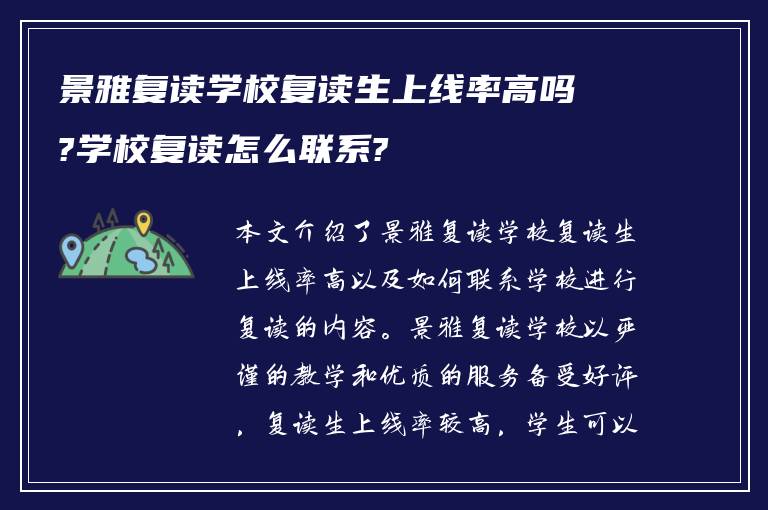 景雅复读学校复读生上线率高吗?学校复读怎么联系?

本文介绍了景雅复读学校复读生上线率高以及如何联系学校进行复读的内容。景雅复读学校以严谨的教学和优质的服务备受好评，复读生上线率较高，学生可以